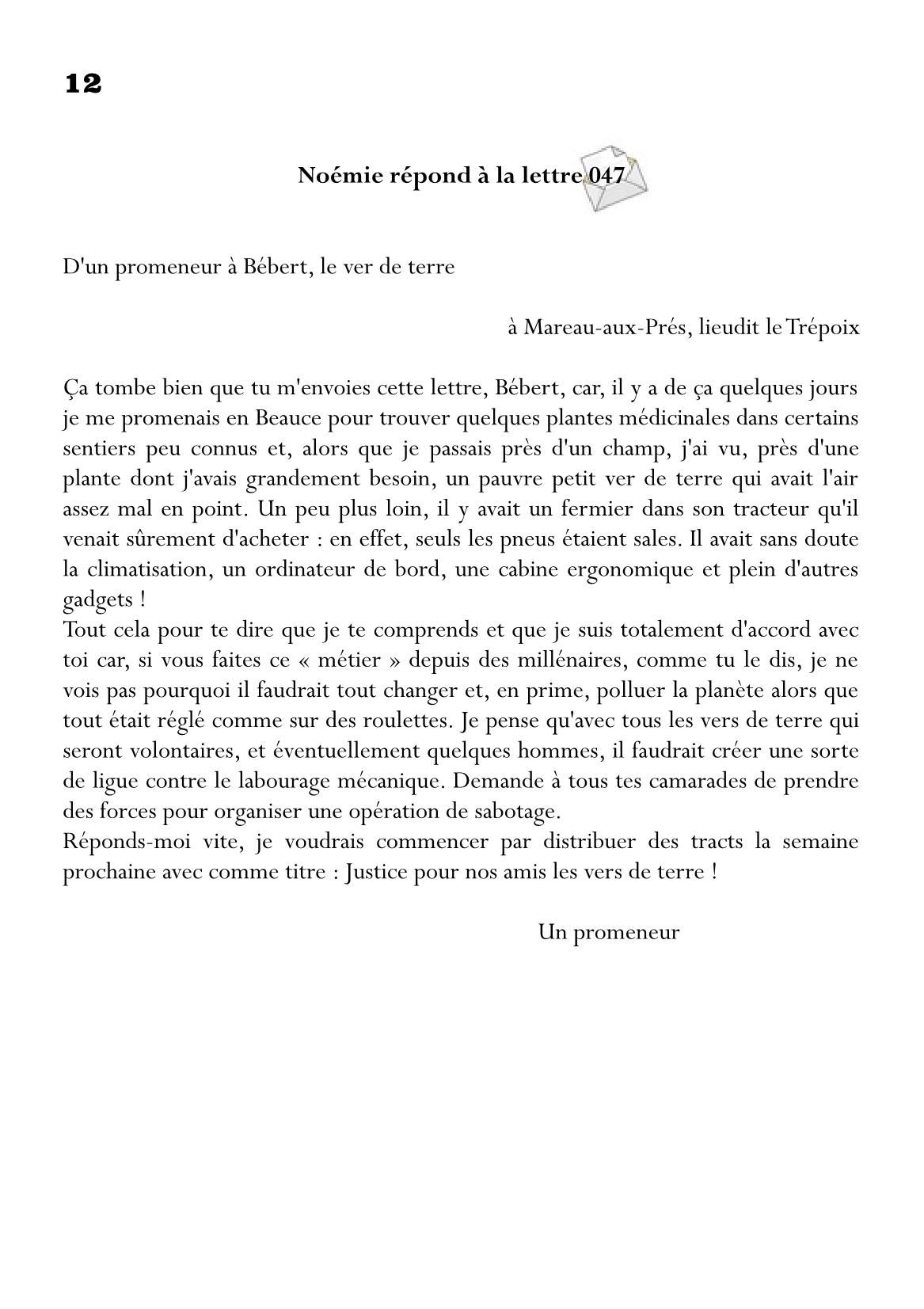 12

Noémie répond à la lettre 047

D'un promeneur à Bébert, le ver de terre

à Mareau-aux-Prés, lieudit le Trépoix

Ça tombe bien que tu m'envoies cette lettre, Bébert, car, il y a de ça quelques jours je me promenais en Beauce pour trouver quelques plantes médicinales dans certains sentiers peu connus et, alors que je passais près d'un champ, j'ai vu, près d'une plante dont j'avais grandement besoin, un pauvre petit ver de terre qui avait l'air assez mal en point. Un peu plus loin, il y avait un fermier dans son tracteur qu'il venait sûrement d'acheter : en effet, seuls les pneus étaient sales. Il avait sans doute la climatisation, un ordinateur de bord, une cabine ergonomique et plein d'autres gadgets !
Tout cela pour te dire que je te comprends et que je suis totalement d'accord avec toi car, si vous faites ce « métier » depuis des millénaires, comme tu le dis, je ne vois pas pourquoi il faudrait tout changer et, en prime, polluer la planète alors que tout était réglé comme sur des roulettes. Je pense qu'avec tous les vers de terre qui seront volontaires, et éventuellement quelques hommes, il faudrait créer une sorte de ligue contre le labourage mécanique. Demande à tous tes camarades de prendre des forces pour organiser une opération de sabotage.
Réponds-moi vite, je voudrais commencer par distribuer des tracts la semaine prochaine avec comme titre : Justice pour nos amis les vers de terre !

Un promeneur